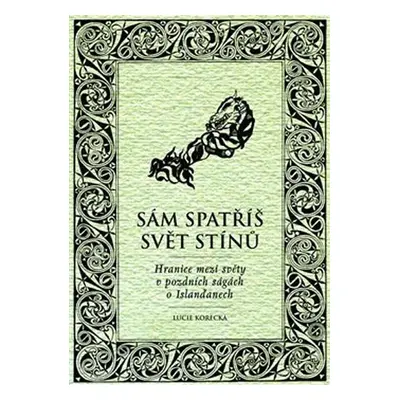 SÁM SPATŘÍŠ SVĚT STÍNŮ

Hranice mezi světy v pozdních ságách o Islanďanech

LUCIE KORECKÁ